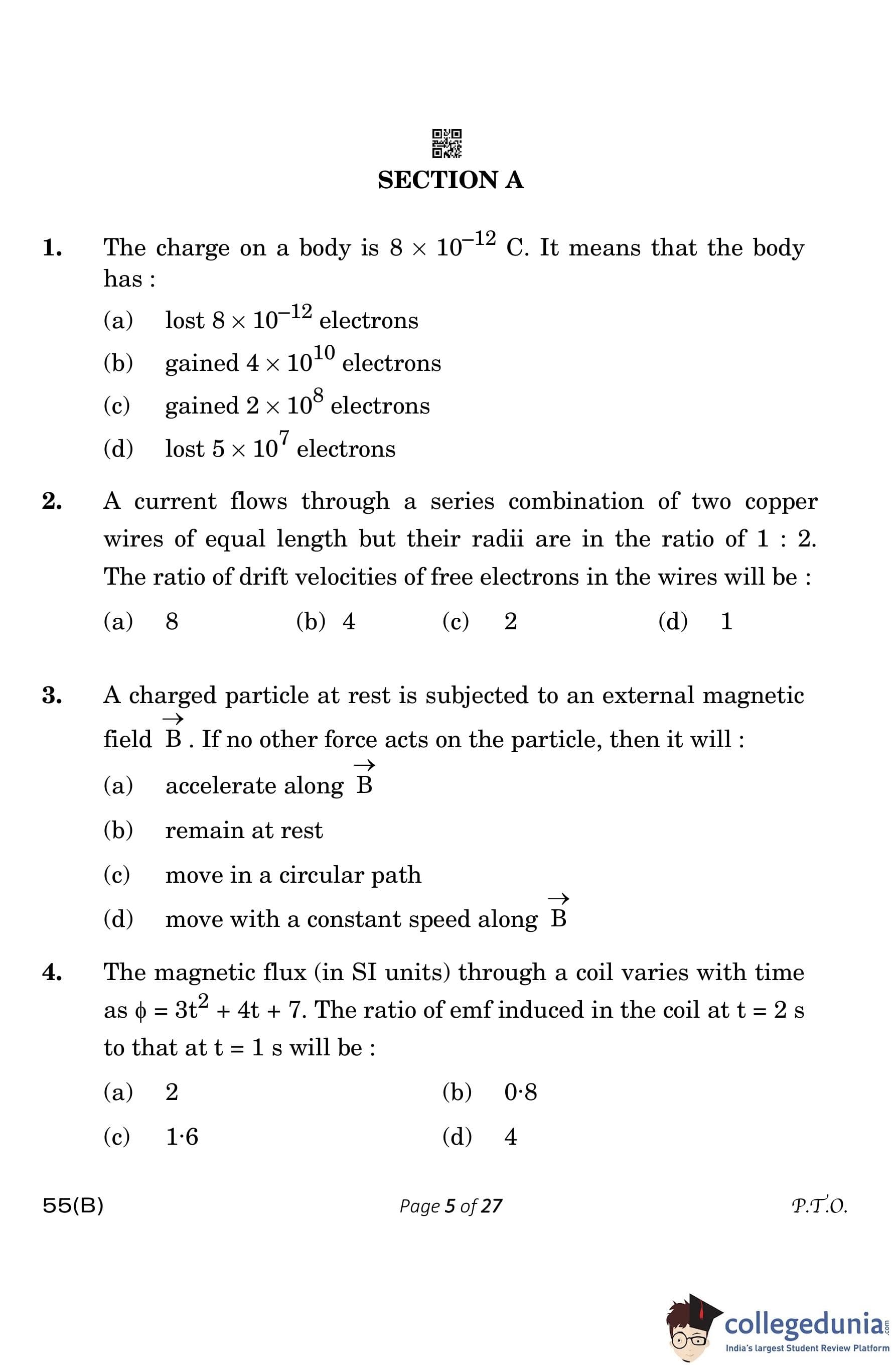 SECTION A

1. The charge on a body is $8 \times 10^{-12}$ C. It means that the body has :

(a) lost $8 \times 10^{-12}$ electrons

(b) gained $4 \times 10^{10}$ electrons

(c) gained $2 \times 10^{8}$ electrons

(d) lost $5 \times 10^{7}$ electrons

2. A current flows through a series combination of two copper wires of equal length but their radii are in the ratio of 1 : 2. The ratio of drift velocities of free electrons in the wires will be :

(a) 8 (b) 4 (c) 2 (d) 1

3. A charged particle at rest is subjected to an external magnetic field $\vec{B}$. If no other force acts on the particle, then it will :

(a) accelerate along $\vec{B}$

(b) remain at rest

(c) move in a circular path

(d) move with a constant speed along $\vec{B}$

4. The magnetic flux (in SI units) through a coil varies with time as $\phi = 3t^2 + 4t + 7$. The ratio of emf induced in the coil at t = 2 s to that at t = 1 s will be :

(a) 2 (b) 0·8

(c) 1·6 (d) 4

55(B) Page 5 of 27 P.T.O.

collegedunia.com
India's largest Student Review Platform